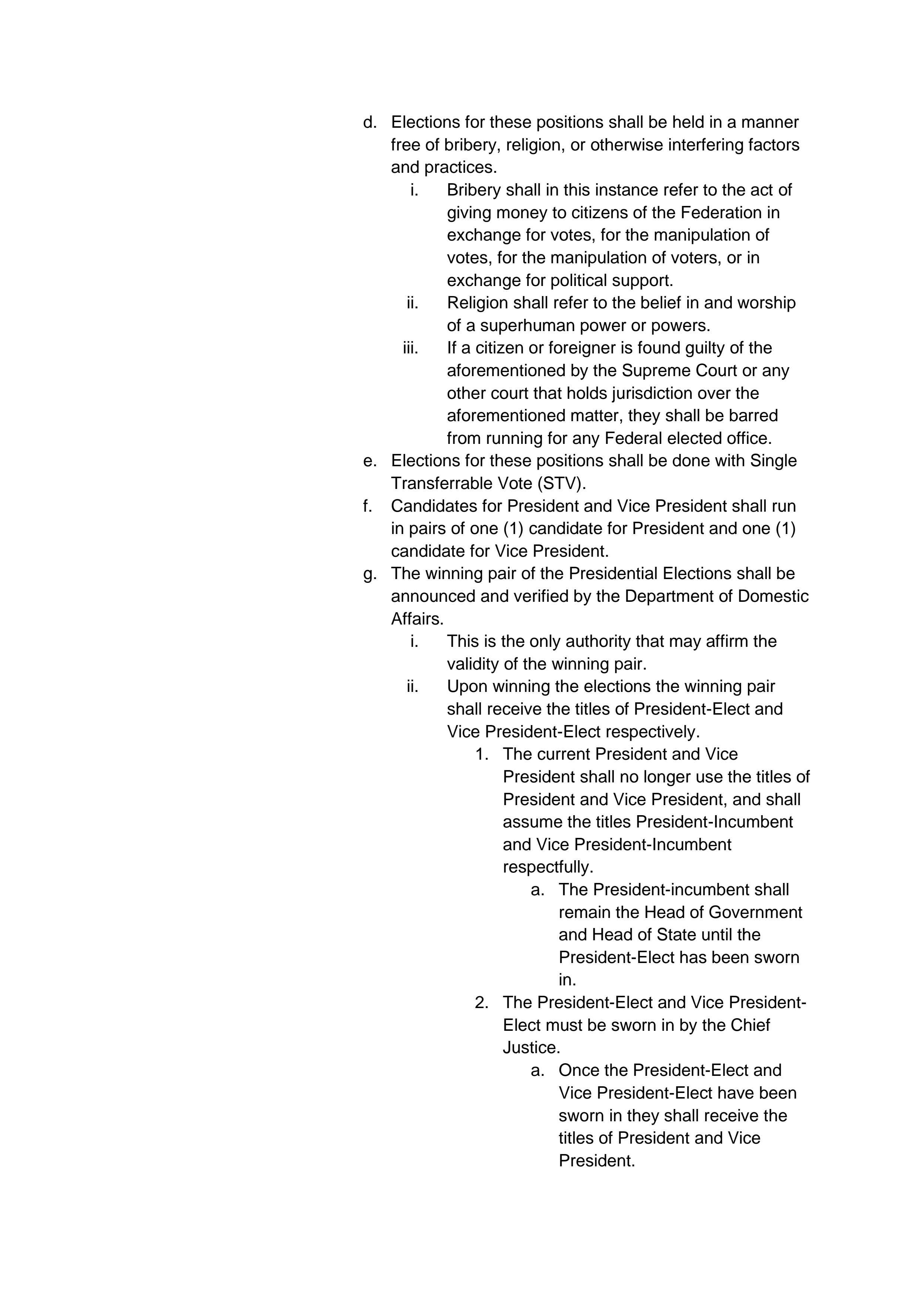 d. Elections for these positions shall be held in a manner free of bribery, religion, or otherwise interfering factors and practices.

i. Bribery shall in this instance refer to the act of giving money to citizens of the Federation in exchange for votes, for the manipulation of votes, for the manipulation of voters, or in exchange for political support.

ii. Religion shall refer to the belief in and worship of a superhuman power or powers.

iii. If a citizen or foreigner is found guilty of the aforementioned by the Supreme Court or any other court that holds jurisdiction over the aforementioned matter, they shall be barred from running for any Federal elected office.

e. Elections for these positions shall be done with Single Transferrable Vote (STV).

f. Candidates for President and Vice President shall run in pairs of one (1) candidate for President and one (1) candidate for Vice President.

g. The winning pair of the Presidential Elections shall be announced and verified by the Department of Domestic Affairs.

i. This is the only authority that may affirm the validity of the winning pair.

ii. Upon winning the elections the winning pair shall receive the titles of President-Elect and Vice President-Elect respectively.

1. The current President and Vice President shall no longer use the titles of President and Vice President, and shall assume the titles President-Incumbent and Vice President-Incumbent respectfully.

a. The President-incumbent shall remain the Head of Government and Head of State until the President-Elect has been sworn in.

2. The President-Elect and Vice President-Elect must be sworn in by the Chief Justice.

a. Once the President-Elect and Vice President-Elect have been sworn in they shall receive the titles of President and Vice President.